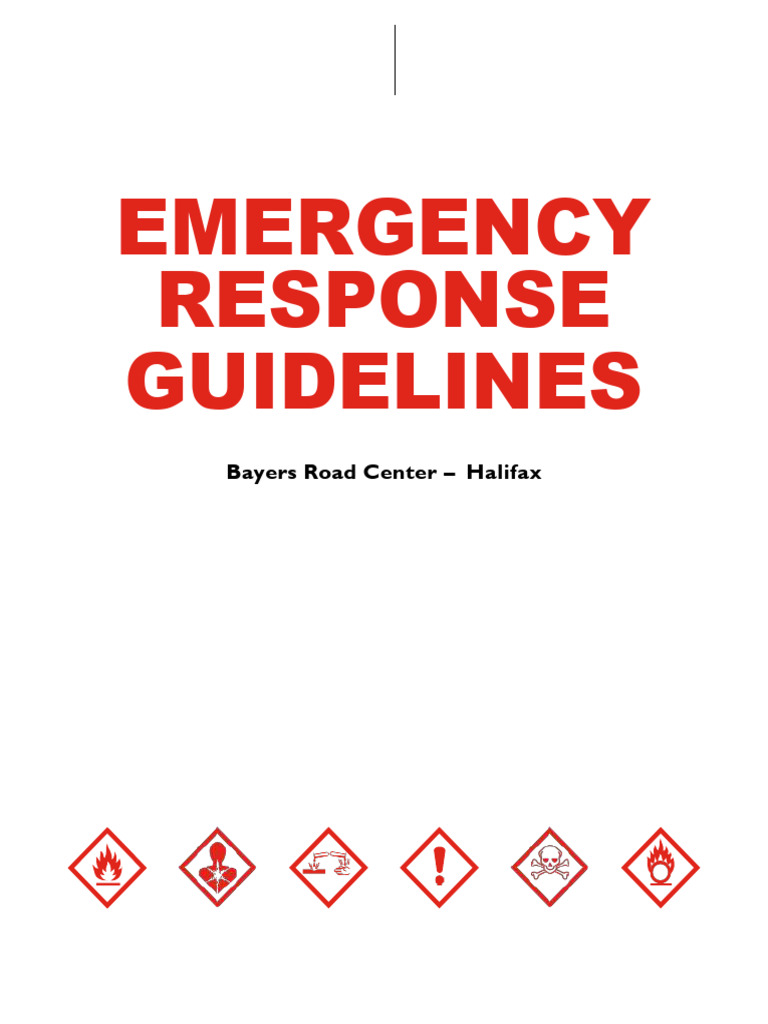 EMERGENCY RESPONSE GUIDELINES

Bayers Road Center – Halifax